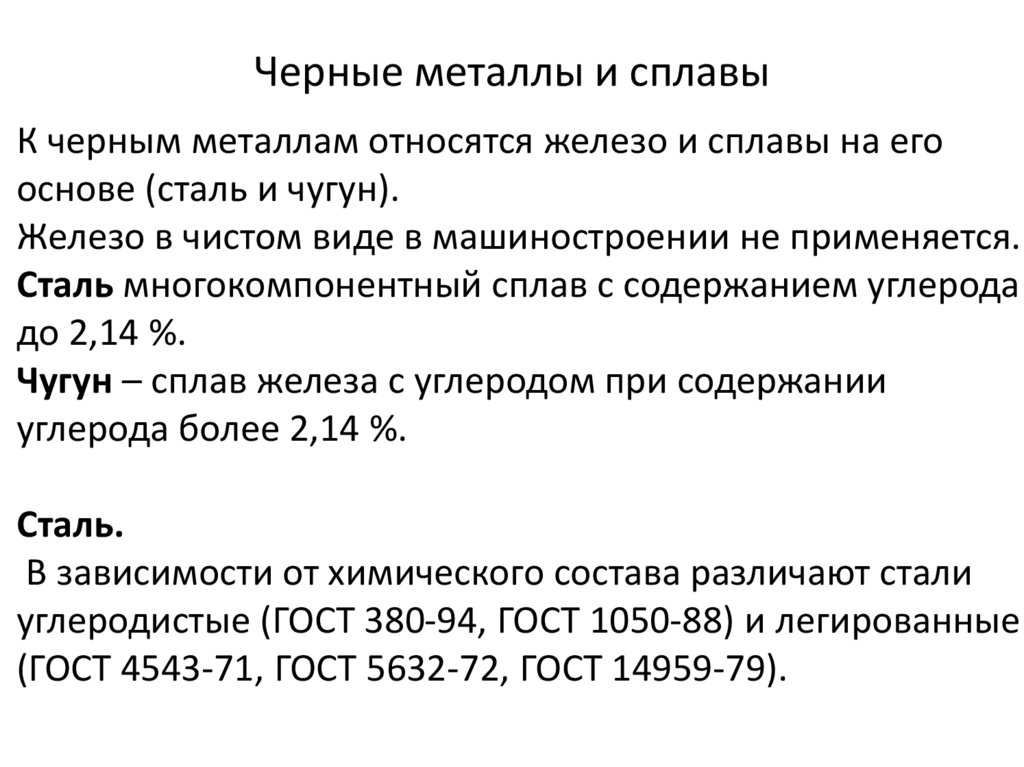 Черные металлы и сплавы

К черным металлам относятся железо и сплавы на его основе (сталь и чугун).

Железо в чистом виде в машиностроении не применяется.

Сталь многокомпонентный сплав с содержанием углерода до 2,14 %.

Чугун – сплав железа с углеродом при содержании углерода более 2,14 %.

Сталь.

В зависимости от химического состава различают стали углеродистые (ГОСТ 380-94, ГОСТ 1050-88) и легированные (ГОСТ 4543-71, ГОСТ 5632-72, ГОСТ 14959-79).